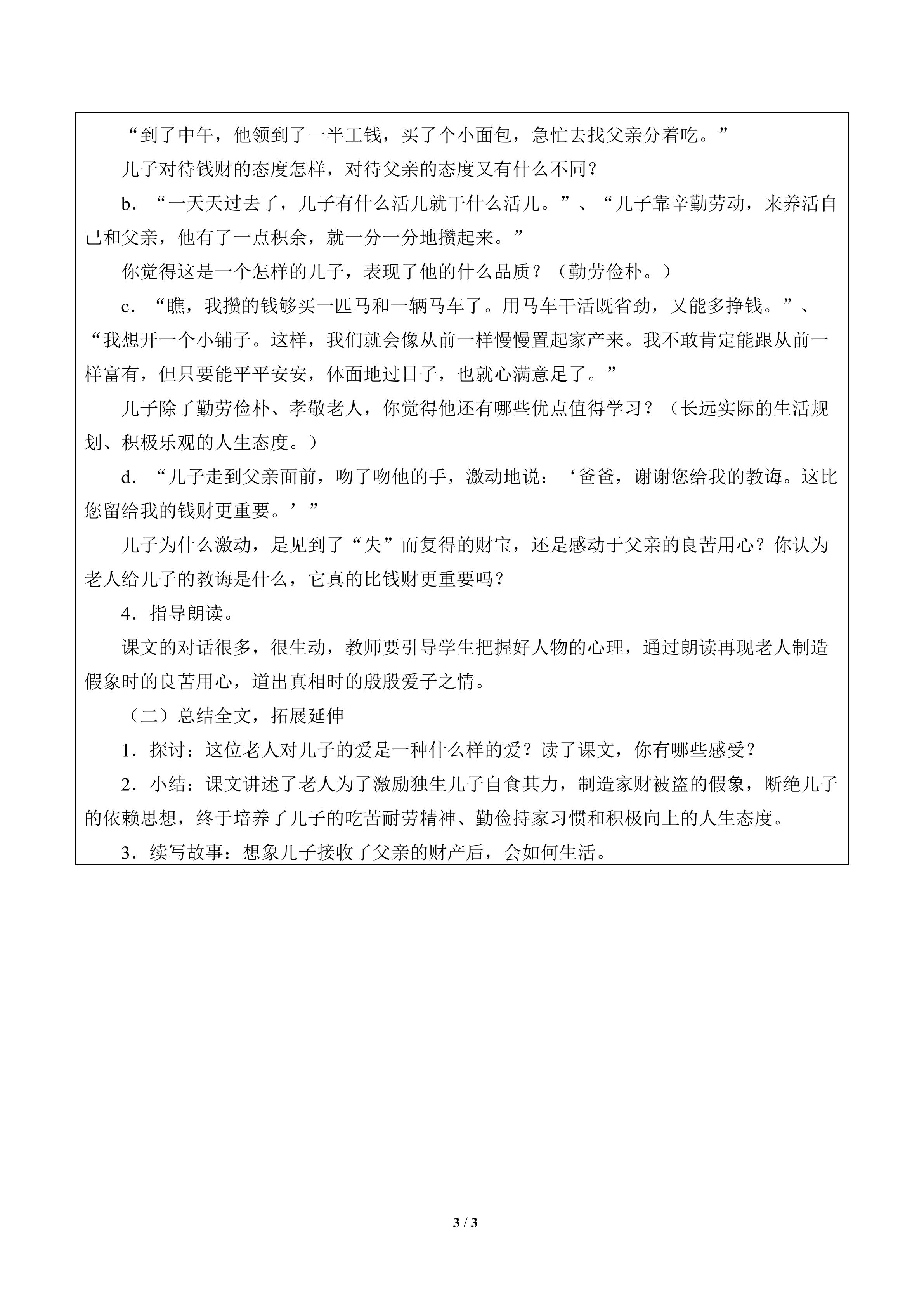 “到了中午，他领到了一半工钱，买了个小面包，急忙去找父亲分着吃。”

儿子对待钱财的态度怎样，对待父亲的态度又有什么不同？

b．“一天天过去了，儿子有什么活儿就干什么活儿。”、“儿子靠辛勤劳动，来养活自己和父亲，他有了一点积余，就一分一分地攒起来。”

你觉得这是一个怎样的儿子，表现了他的什么品质？（勤劳俭朴。）

c．“瞧，我攒的钱够买一匹马和一辆马车了。用马车干活既省劲，又能多挣钱。”、“我想开一个小铺子。这样，我们就会像从前一样慢慢置起家产来。我不敢肯定能跟从前一样富有，但只要能平平安安，体面地过日子，也就心满意足了。”

儿子除了勤劳俭朴、孝敬老人，你觉得他还有哪些优点值得学习？（长远实际的生活规划、积极乐观的人生态度。）

d．“儿子走到父亲面前，吻了吻他的手，激动地说：‘爸爸，谢谢您给我的教诲。这比您留给我的钱财更重要。’”

儿子为什么激动，是见到了“失”而复得的财宝，还是感动于父亲的良苦用心？你认为老人给儿子的教诲是什么，它真的比钱财更重要吗？

4．指导朗读。

课文的对话很多，很生动，教师要引导学生把握好人物的心理，通过朗读再现老人制造假象时的良苦用心，道出真相时的殷殷爱子之情。

（二）总结全文，拓展延伸

1．探讨：这位老人对儿子的爱是一种什么样的爱？读了课文，你有哪些感受？

2．小结：课文讲述了老人为了激励独生儿子自食其力，制造家财被盗的假象，断绝儿子的依赖思想，终于培养了儿子的吃苦耐劳精神、勤俭持家习惯和积极向上的人生态度。

3．续写故事：想象儿子接收了父亲的财产后，会如何生活。

3 / 3